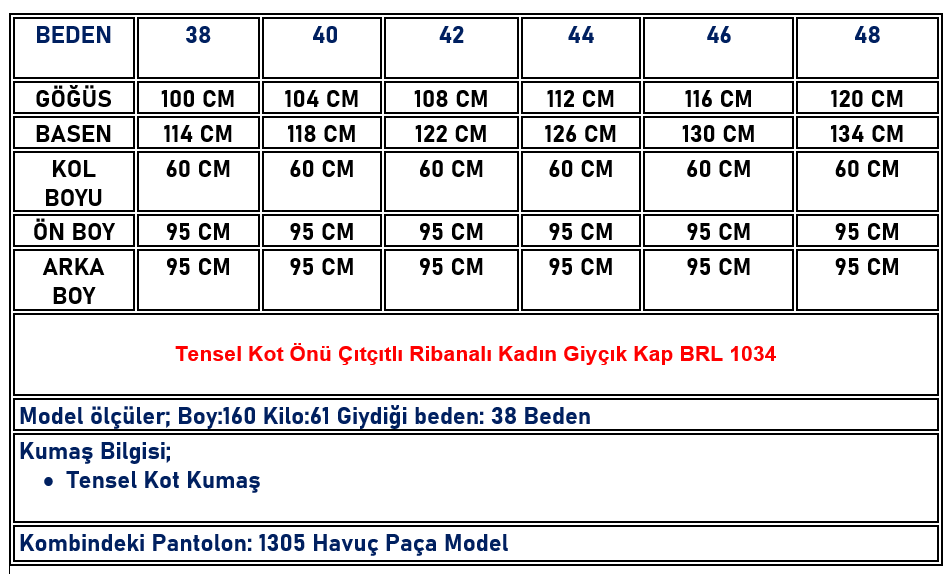 | BEDEN | 38 | 40 | 42 | 44 | 46 | 48 |
|---|---|---|---|---|---|---|
| GÖĞÜS | 100 CM | 104 CM | 108 CM | 112 CM | 116 CM | 120 CM |
| BASEN | 114 CM | 118 CM | 122 CM | 126 CM | 130 CM | 134 CM |
| KOL BOYU | 60 CM | 60 CM | 60 CM | 60 CM | 60 CM | 60 CM |
| ÖN BOY | 95 CM | 95 CM | 95 CM | 95 CM | 95 CM | 95 CM |
| ARKA BOY | 95 CM | 95 CM | 95 CM | 95 CM | 95 CM | 95 CM |

Tensel Kot Önü Çıtçıtlı Ribanalı Kadın Giyçık Kap BRL 1034

Model ölçüler; Boy:160 Kilo:61 Giydiği beden: 38 Beden

Kumaş Bilgisi;
• Tensel Kot Kumaş

Kombindeki Pantolon: 1305 Havuç Paça Model